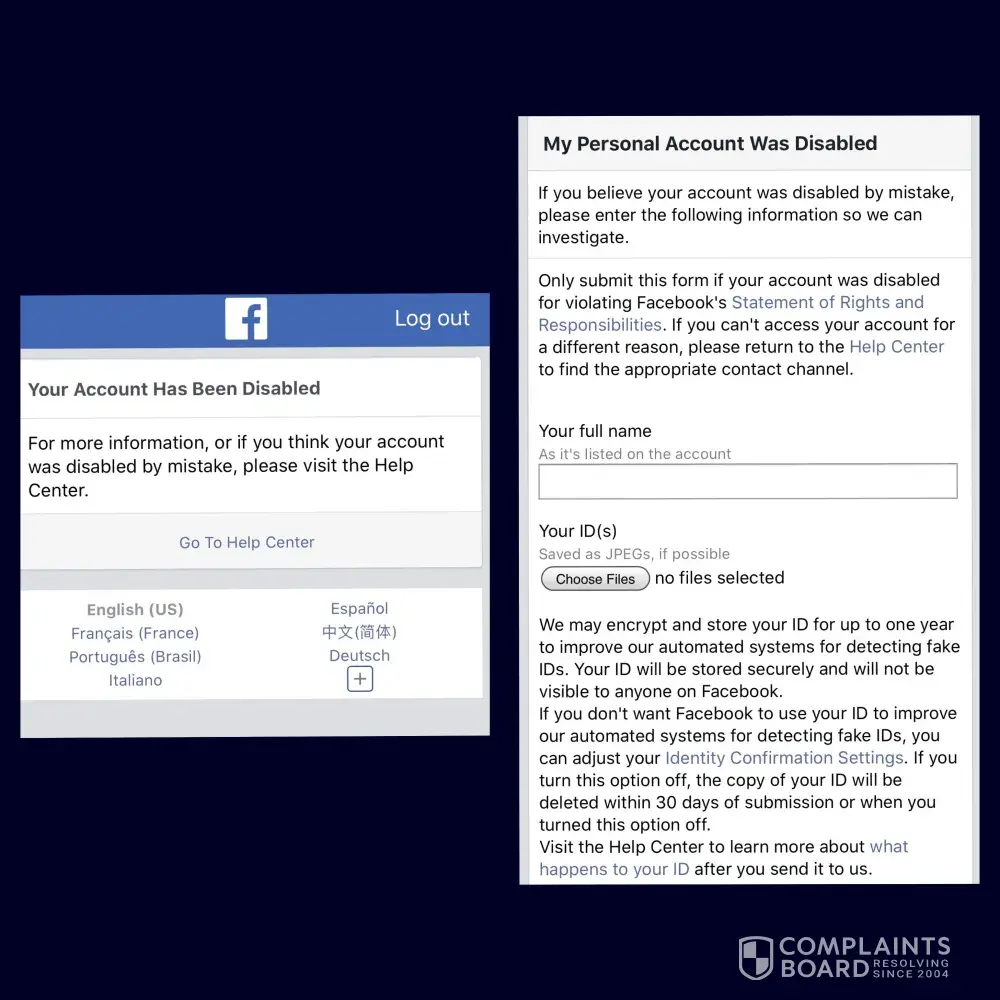 Log out

Your Account Has Been Disabled

For more information, or if you think your account was disabled by mistake, please visit the Help Center.

Go To Help Center

English (US)
Français (France)
Português (Brasil)
Italiano

Español
中文(简体)
Deutsch
+

My Personal Account Was Disabled

If you believe your account was disabled by mistake, please enter the following information so we can investigate.

Only submit this form if your account was disabled for violating Facebook's Statement of Rights and Responsibilities. If you can't access your account for a different reason, please return to the Help Center to find the appropriate contact channel.

Your full name
As it's listed on the account

Your ID(s)
Saved as JPEGs, if possible
Choose Files no files selected

We may encrypt and store your ID for up to one year to improve our automated systems for detecting fake IDs. Your ID will be stored securely and will not be visible to anyone on Facebook.
If you don't want Facebook to use your ID to improve our automated systems for detecting fake IDs, you can adjust your Identity Confirmation Settings. If you turn this option off, the copy of your ID will be deleted within 30 days of submission or when you turned this option off.
Visit the Help Center to learn more about what happens to your ID after you send it to us.

COMPLAINTS BOARD RESOLVING SINCE 2004